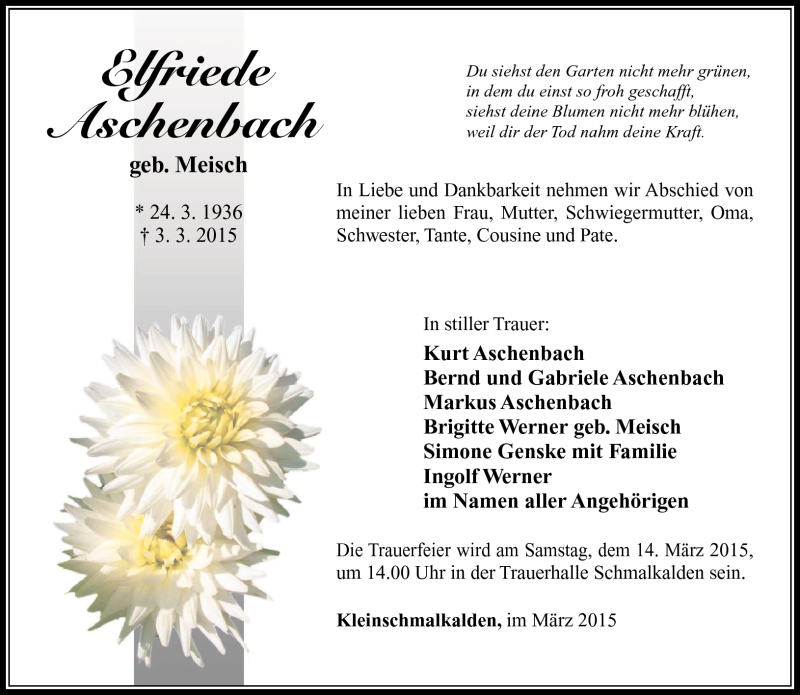 Elfriede Aschenbach

geb. Meisch

* 24. 3. 1936
† 3. 3. 2015

Du siehst den Garten nicht mehr grünen, in dem du einst so froh geschafft, siehst deine Blumen nicht mehr blühen, weil dir der Tod nahm deine Kraft.

In Liebe und Dankbarkeit nehmen wir Abschied von meiner lieben Frau, Mutter, Schwiegermutter, Oma, Schwester, Tante, Cousine und Pate.

In stiller Trauer:

Kurt Aschenbach
Bernd und Gabriele Aschenbach
Markus Aschenbach
Brigitte Werner geb. Meisch
Simone Genske mit Familie
Ingolf Werner
im Namen aller Angehörigen

Die Trauerfeier wird am Samstag, dem 14. März 2015, um 14.00 Uhr in der Trauerhalle Schmalkalden sein.

Kleinschmalkalden, im März 2015